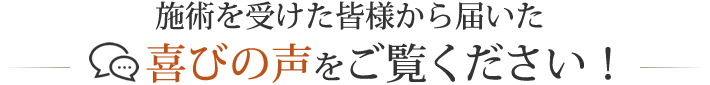 施術を受けた皆様から届いた
喜びの声をご覧ください！